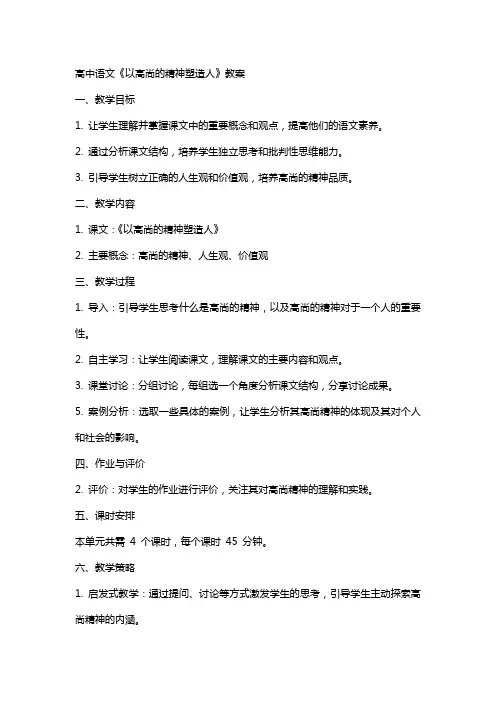 高中语文《以高尚的精神塑造人》教案

一、教学目标

1. 让学生理解并掌握课文中的重要概念和观点，提高他们的语文素养。

2. 通过分析课文结构，培养学生独立思考和批判性思维能力。

3. 引导学生树立正确的人生观和价值观，培养高尚的精神品质。

二、教学内容

1. 课文：《以高尚的精神塑造人》

2. 主要概念：高尚的精神、人生观、价值观

三、教学过程

1. 导入：引导学生思考什么是高尚的精神，以及高尚的精神对于一个人的重要性。

2. 自主学习：让学生阅读课文，理解课文的主要内容和观点。

3. 课堂讨论：分组讨论，每组选一个角度分析课文结构，分享讨论成果。

5. 案例分析：选取一些具体的案例，让学生分析其高尚精神的体现及其对个人和社会的影响。

四、作业与评价

2. 评价：对学生的作业进行评价，关注其对高尚精神的理解和实践。

五、课时安排

本单元共需 4 个课时，每个课时 45 分钟。

六、教学策略

1. 启发式教学：通过提问、讨论等方式激发学生的思考，引导学生主动探索高尚精神的内涵。